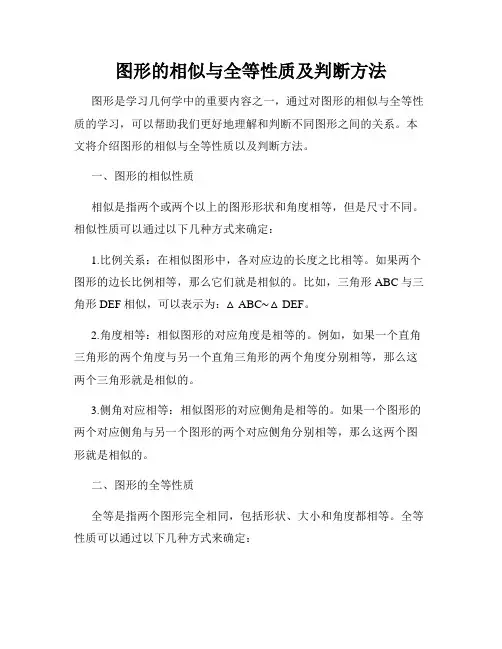 图形的相似与全等性质及判断方法

图形是学习几何学中的重要内容之一，通过对图形的相似与全等性质的学习，可以帮助我们更好地理解和判断不同图形之间的关系。本文将介绍图形的相似与全等性质以及判断方法。

一、图形的相似性质

相似是指两个或两个以上的图形形状和角度相等，但是尺寸不同。相似性质可以通过以下几种方式来确定：

1.比例关系：在相似图形中，各对应边的长度之比相等。如果两个图形的边长比例相等，那么它们就是相似的。比如，三角形 ABC 与三角形 DEF 相似，可以表示为：$\triangle ABC \sim \triangle DEF$。

2.角度相等：相似图形的对应角度是相等的。例如，如果一个直角三角形的两个角度与另一个直角三角形的两个角度分别相等，那么这两个三角形就是相似的。

3.侧角对应相等：相似图形的对应侧角是相等的。如果一个图形的两个对应侧角与另一个图形的两个对应侧角分别相等，那么这两个图形就是相似的。

二、图形的全等性质

全等是指两个图形完全相同，包括形状、大小和角度都相等。全等性质可以通过以下几种方式来确定：